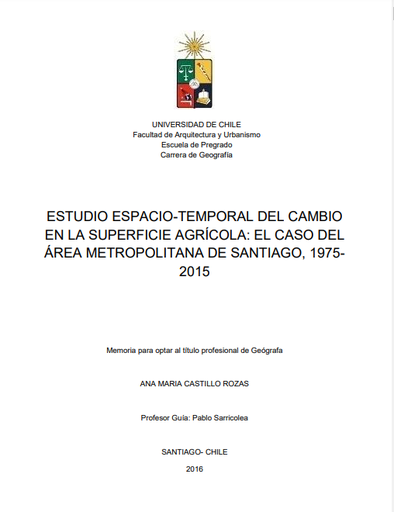 UNIVERSIDAD DE CHILE
Facultad de Arquitectura y Urbanismo
Escuela de Pregrado
Carrera de Geografía

ESTUDIO ESPACIO-TEMPORAL DEL CAMBIO EN LA SUPERFICIE AGRÍCOLA: EL CASO DEL ÁREA METROPOLITANA DE SANTIAGO, 1975-2015

Memoria para optar al título profesional de Geógrafa

ANA MARIA CASTILLO ROZAS

Profesor Guía: Pablo Sarricolea

SANTIAGO- CHILE

2016